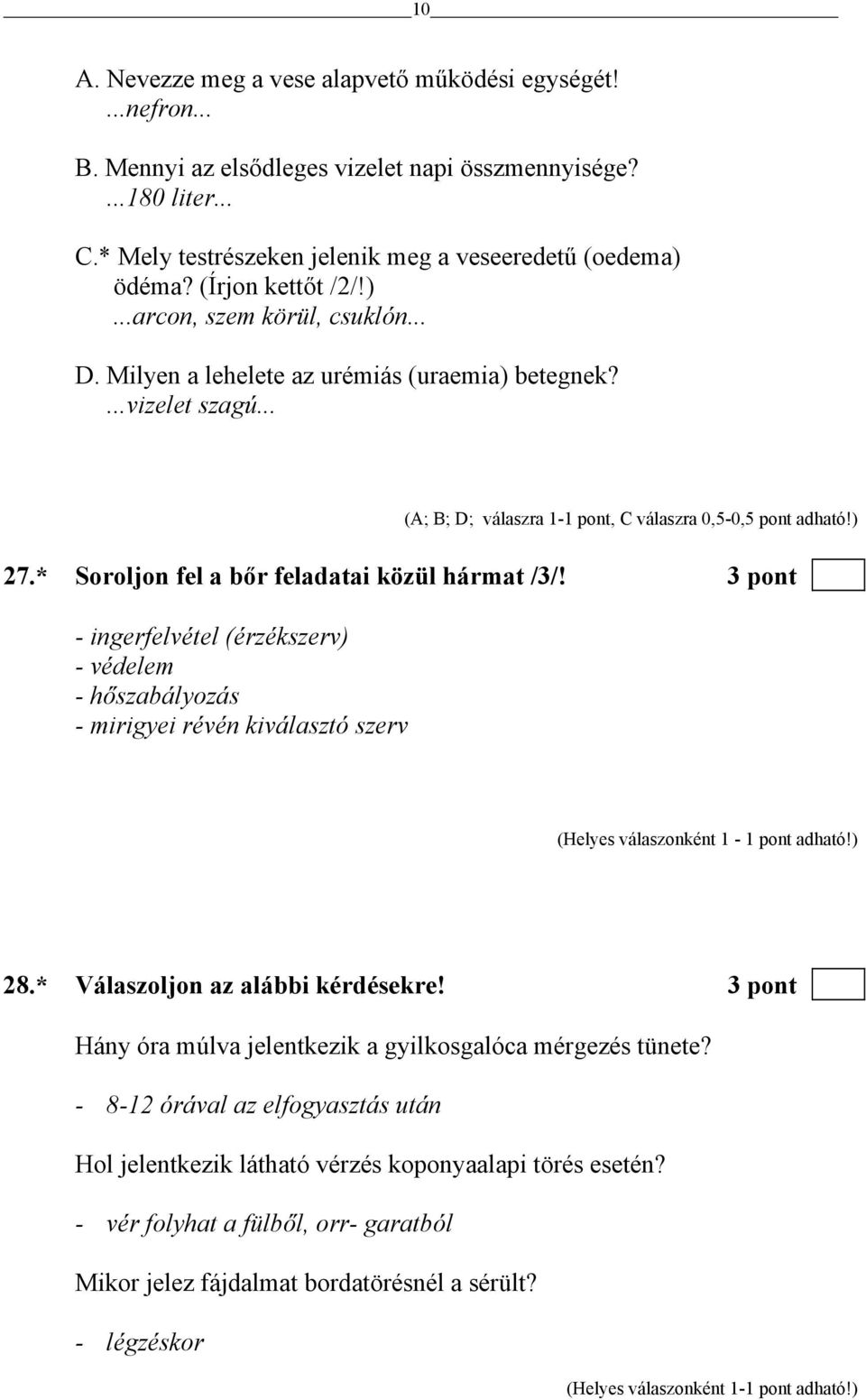 10

A. Nevezze meg a vese alapvető működési egységét!
...nefron...

B. Mennyi az elsődleges vizelet napi összmennyisége?
...180 liter...

C.* Mely testrészeken jelenik meg a veseeredetű (oedema) ödéma? (Írjon kettőt /2/!)
...arcon, szem körül, csuklón...

D. Milyen a lehelete az urémiás (uraemia) betegnek?
...vizelet szagú...

(A; B; D; válaszra 1-1 pont, C válaszra 0,5-0,5 pont adható!)

27.* Soroljon fel a bőr feladatai közül hármat /3/! 3 pont

- ingerfelvétel (érzékszerv)
- védelem
- hőszabályozás
- mirigyei révén kiválasztó szerv

(Helyes válaszonként 1 - 1 pont adható!)

28.* Válaszoljon az alábbi kérdésekre! 3 pont

Hány óra múlva jelentkezik a gyilkosgalóca mérgezés tünete?

- 8-12 órával az elfogyasztás után

Hol jelentkezik látható vérzés koponyaalapi törés esetén?

- vér folyhat a fülből, orr- garatból

Mikor jelez fájdalmat bordatörésnél a sérült?

- légzéskor

(Helyes válaszonként 1-1 pont adható!)